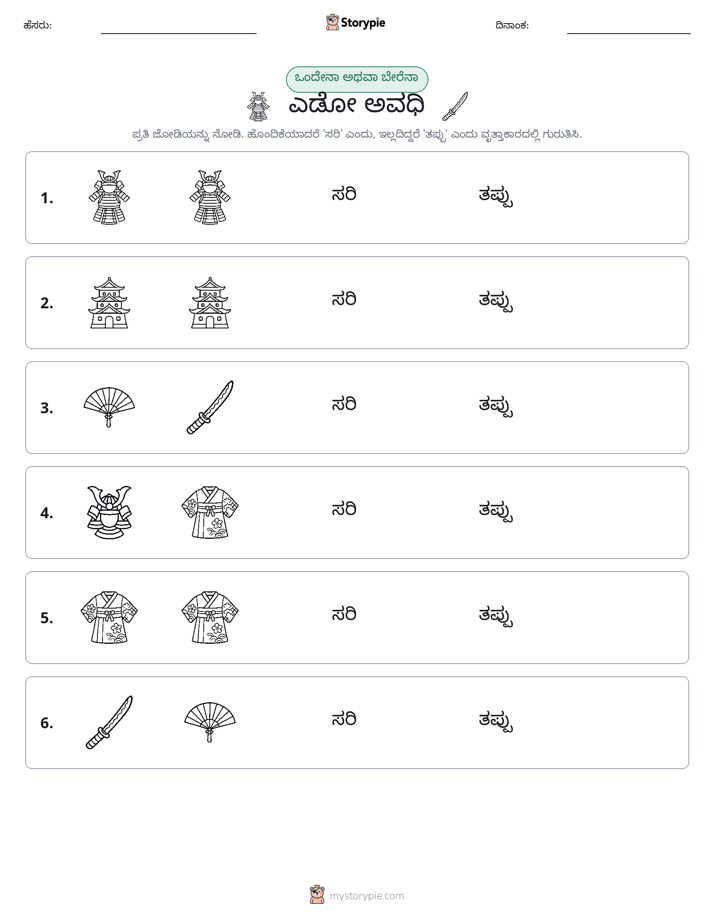 ಹೆಸರು: ____ Storypie ದಿನಾಂಕ: ____

ಒಂದೇನಾ ಅಥವಾ ಬೇರೆನಾ

ಎಡೋ ಅವಧಿ

ಪ್ರತಿ ಜೋಡಿಯನ್ನು ನೋಡಿ. ಹೊಂದಿಕೆಯಾದರೆ 'ಸರಿ' ಎಂದು, ಇಲ್ಲದಿದ್ದರೆ 'ತಪ್ಪು' ಎಂದು ವೃತ್ತಾಕಾರದಲ್ಲಿ ಗುರುತಿಸಿ.

1. ಸರಿ ತಪ್ಪು

2. ಸರಿ ತಪ್ಪು

3. ಸರಿ ತಪ್ಪು

4. ಸರಿ ತಪ್ಪು

5. ಸರಿ ತಪ್ಪು

6. ಸರಿ ತಪ್ಪು

mystorypie.com